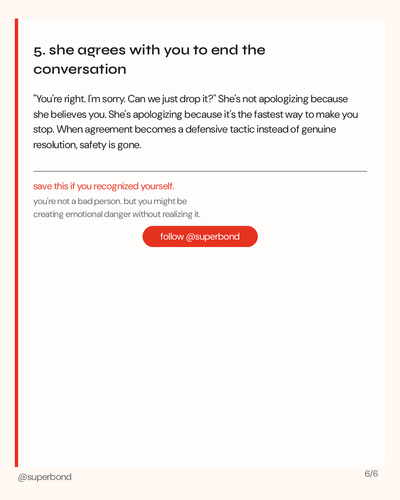 5. she agrees with you to end the conversation

"You're right. I'm sorry. Can we just drop it?" She's not apologizing because she believes you. She's apologizing because it's the fastest way to make you stop. When agreement becomes a defensive tactic instead of genuine resolution, safety is gone.

save this if you recognized yourself.

you're not a bad person. but you might be creating emotional danger without realizing it.

follow @superbond

@superbond

6/6